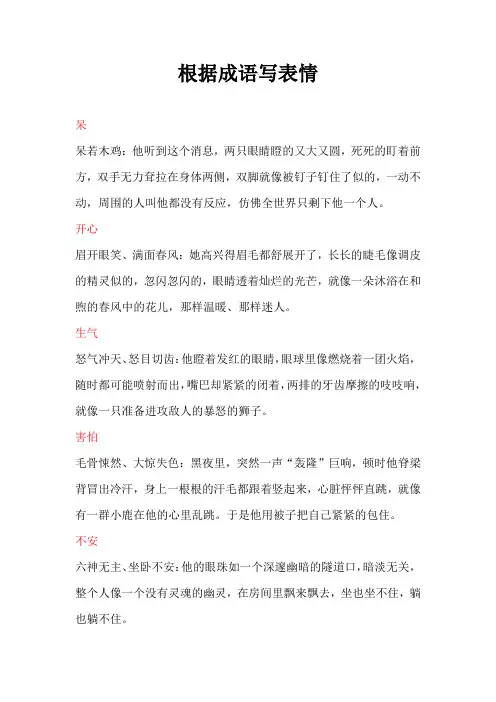 根据成语写表情

呆

呆若木鸡：他听到这个消息，两只眼睛瞪的又大又圆，死死的盯着前方，双手无力耷拉在身体两侧，双脚就像被钉子钉住了似的，一动不动，周围的人叫他都没有反应，仿佛全世界只剩下他一个人。

开心

眉开眼笑、满面春风：她高兴得眉毛都舒展开了，长长的睫毛像调皮的精灵似的，忽闪忽闪的，眼睛透着灿烂的光芒，就像一朵沐浴在和煦的春风中的花儿，那样温暖、那样迷人。

生气

怒气冲天、怒目切齿：他瞪着发红的眼睛，眼球里像燃烧着一团火焰，随时都可能喷射而出，嘴巴却紧紧的闭着，两排的牙齿摩擦的吱吱响，就像一只准备进攻敌人的暴怒的狮子。

害怕

毛骨悚然、大惊失色：黑夜里，突然一声“轰隆”巨响，顿时他脊梁背冒出冷汗，身上一根根的汗毛都跟着竖起来，心脏怦怦直跳，就像有一群小鹿在他的心里乱跳。于是他用被子把自己紧紧的包住。

不安

六神无主、坐卧不安：他的眼珠如一个深邃幽暗的隧道口，暗淡无关，整个人像一个没有灵魂的幽灵，在房间里飘来飘去，坐也坐不住，躺也躺不住。